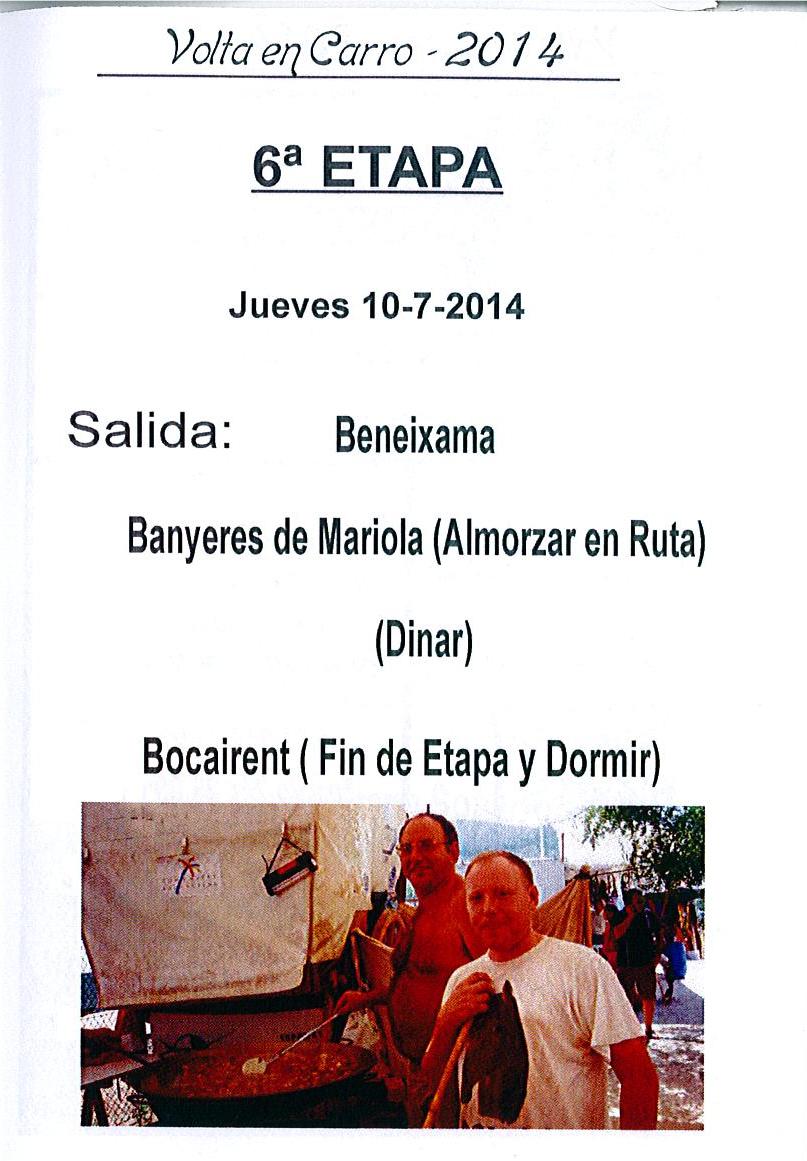 Volta en Carro - 2014

6ª ETAPA

Jueves 10-7-2014

Salida: Beneixama

Banyeres de Mariola (Almorzar en Ruta)

(Dinar)

Bocairent ( Fin de Etapa y Dormir)